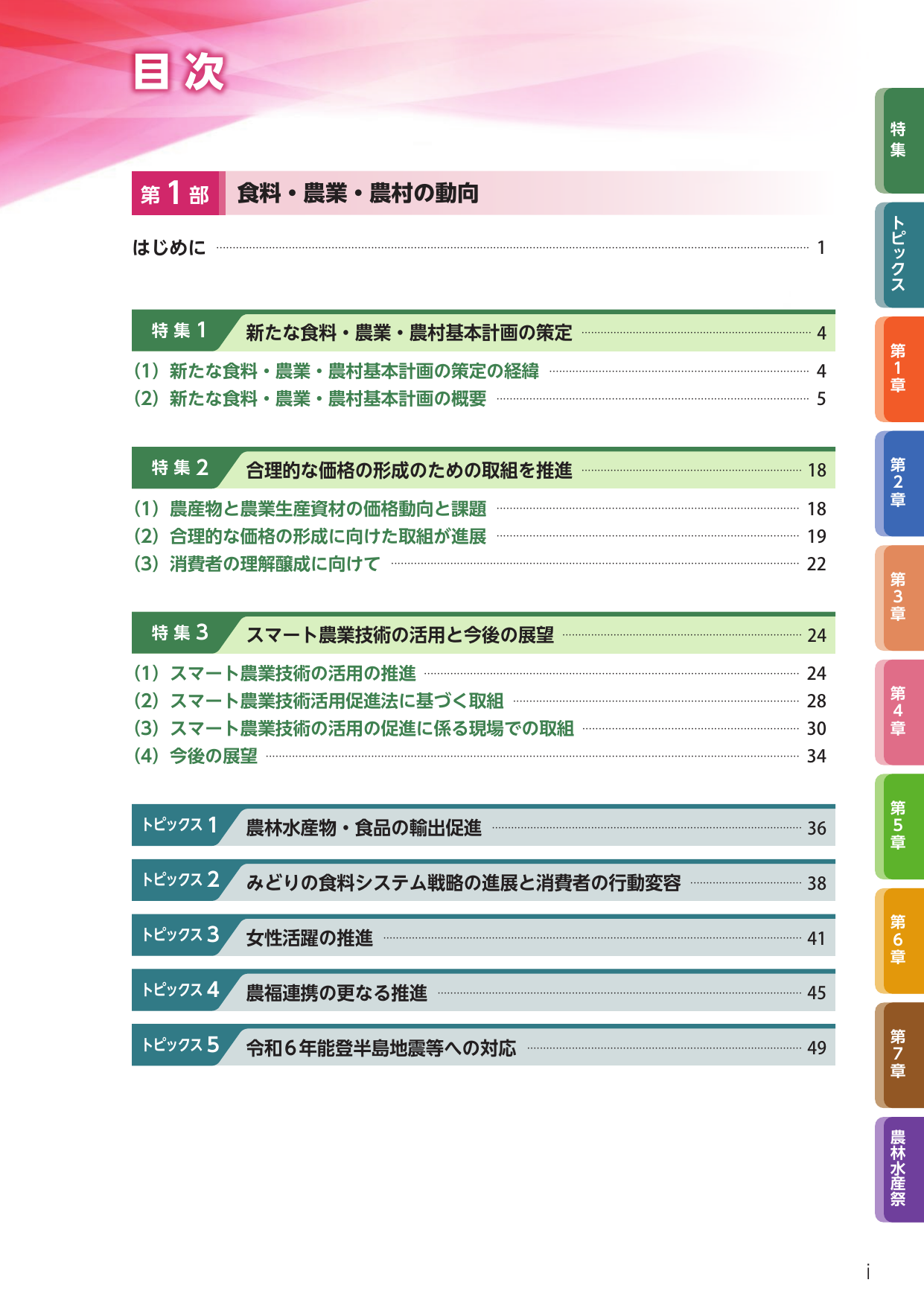 目次

第1部 食料・農業・農村の動向

はじめに 1

特集1 新たな食料・農業・農村基本計画の策定 4

(1) 新たな食料・農業・農村基本計画の策定の経緯 4
(2) 新たな食料・農業・農村基本計画の概要 5

特集2 合理的な価格の形成のための取組を推進 18

(1) 農産物と農業生産資材の価格動向と課題 18
(2) 合理的な価格の形成に向けた取組が進展 19
(3) 消費者の理解醸成に向けて 22

特集3 スマート農業技術の活用と今後の展望 24

(1) スマート農業技術の活用の推進 24
(2) スマート農業技術活用促進法に基づく取組 28
(3) スマート農業技術の活用の促進に係る現場での取組 30
(4) 今後の展望 34

トピックス1 農林水産物・食品の輸出促進 36

トピックス2 みどりの食料システム戦略の進展と消費者の行動変容 38

トピックス3 女性活躍の推進 41

トピックス4 農福連携の更なる推進 45

トピックス5 令和6年能登半島地震等への対応 49

特集
トピックス
第1章
第2章
第3章
第4章
第5章
第6章
第7章
農林水産祭

i